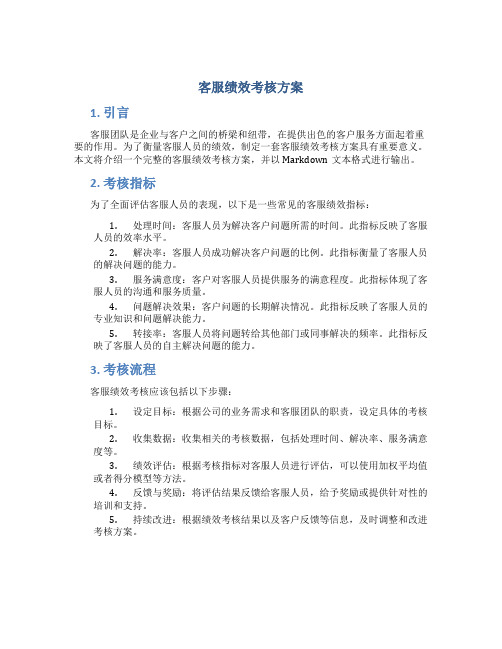 客服绩效考核方案

1. 引言

客服团队是企业与客户之间的桥梁和纽带，在提供出色的客户服务方面起着重要的作用。为了衡量客服人员的绩效，制定一套客服绩效考核方案具有重要意义。本文将介绍一个完整的客服绩效考核方案，并以 Markdown 文本格式进行输出。

2. 考核指标

为了全面评估客服人员的表现，以下是一些常见的客服绩效指标：

1. 处理时间：客服人员为解决客户问题所需的时间。此指标反映了客服人员的效率水平。
2. 解决率：客服人员成功解决客户问题的比例。此指标衡量了客服人员的解决问题的能力。
3. 服务满意度：客户对客服人员提供服务的满意程度。此指标体现了客服人员的沟通和服务质量。
4. 问题解决效果：客户问题的长期解决情况。此指标反映了客服人员的专业知识和问题解决能力。
5. 转接率：客服人员将问题转给其他部门或同事解决的频率。此指标反映了客服人员的自主解决问题的能力。

3. 考核流程

客服绩效考核应该包括以下步骤：

1. 设定目标：根据公司的业务需求和客服团队的职责，设定具体的考核目标。
2. 收集数据：收集相关的考核数据，包括处理时间、解决率、服务满意度等。
3. 绩效评估：根据考核指标对客服人员进行评估，可以使用加权平均值或者得分模型等方法。
4. 反馈与奖励：将评估结果反馈给客服人员，给予奖励或提供针对性的培训和支持。
5. 持续改进：根据绩效考核结果以及客户反馈等信息，及时调整和改进考核方案。